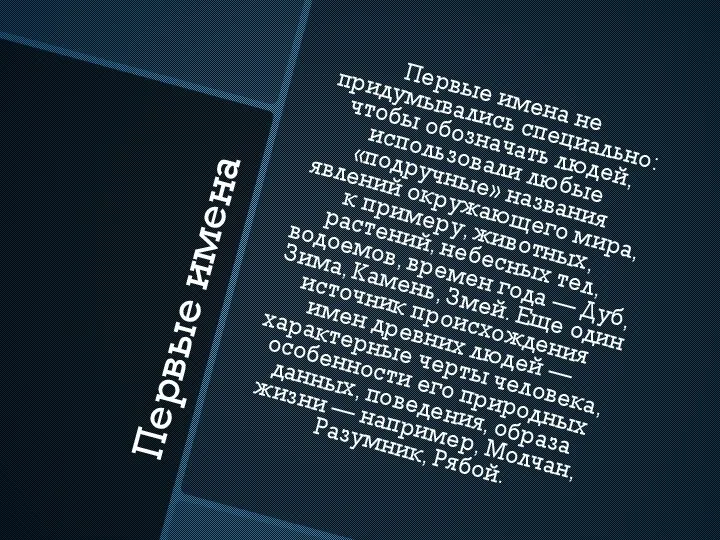 Первые имена

Первые имена не придумывались специально: чтобы обозначать людей, использовали любые «подручные» названия явлений окружающего мира, к примеру, животных, растений, небесных тел, водоемов, времен года — Дуб, Зима, Камень, Змей. Еще один источник происхождения имен древних людей — характерные черты человека, особенности его природных данных, поведения, образа жизни — например, Молчан, Разумник, Рябой.